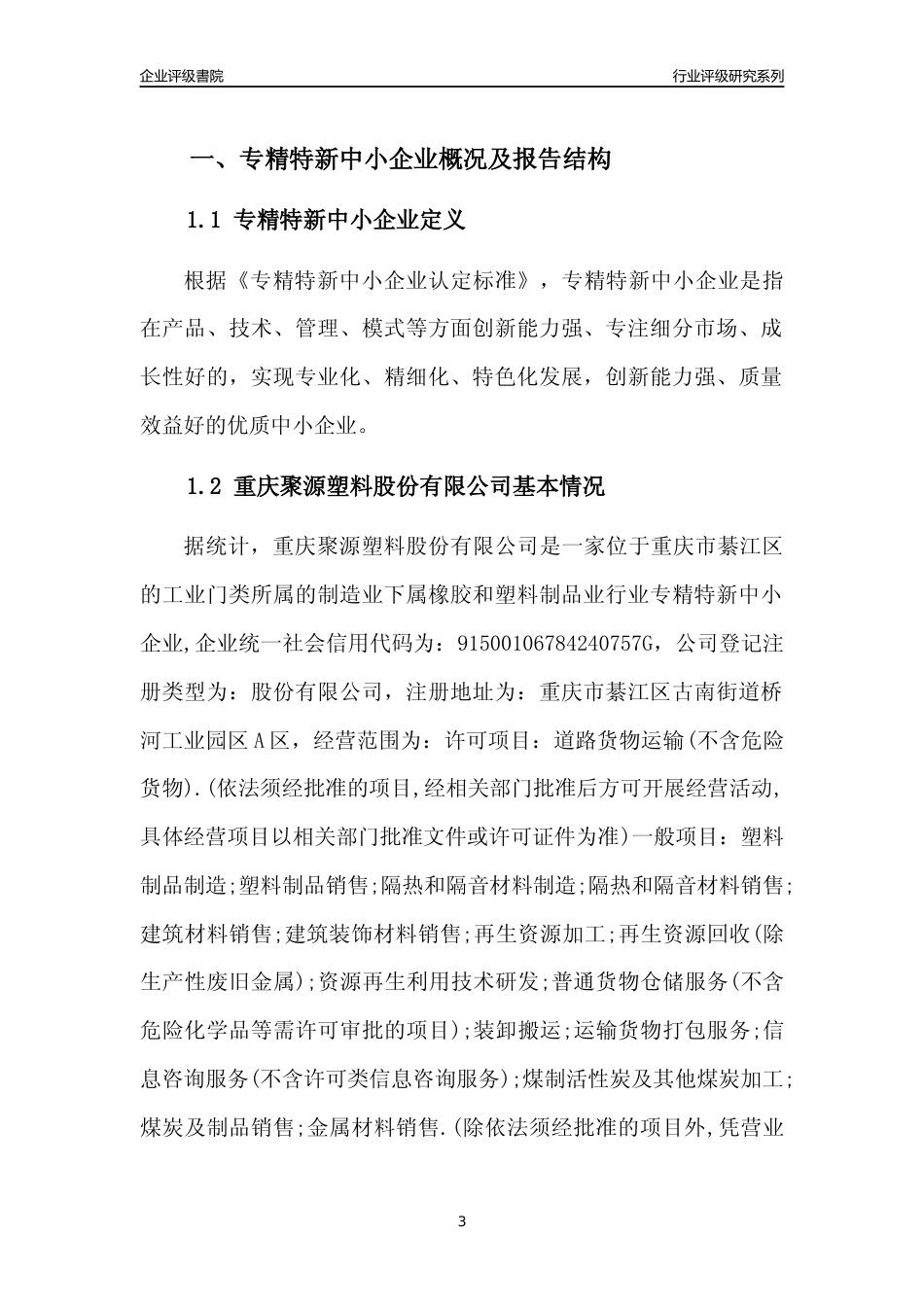 企业评级書院

行业评级研究系列

一、专精特新中小企业概况及报告结构

1.1 专精特新中小企业定义

根据《专精特新中小企业认定标准》，专精特新中小企业是指在产品、技术、管理、模式等方面创新能力强、专注细分市场、成长性好的，实现专业化、精细化、特色化发展，创新能力强、质量效益好的优质中小企业。

1.2 重庆聚源塑料股份有限公司基本情况

据统计，重庆聚源塑料股份有限公司是一家位于重庆市綦江区的工业门类所属的制造业下属橡胶和塑料制品业行业专精特新中小企业,企业统一社会信用代码为：91500106784240757G，公司登记注册类型为：股份有限公司，注册地址为：重庆市綦江区古南街道桥河工业园区A区，经营范围为：许可项目：道路货物运输(不含危险货物).(依法须经批准的项目,经相关部门批准后方可开展经营活动,具体经营项目以相关部门批准文件或许可证件为准)一般项目：塑料制品制造;塑料制品销售;隔热和隔音材料制造;隔热和隔音材料销售;建筑材料销售;建筑装饰材料销售;再生资源加工;再生资源回收(除生产性废旧金属);资源再生利用技术研发;普通货物仓储服务(不含危险化学品等需许可审批的项目);装卸搬运;运输货物打包服务;信息咨询服务(不含许可类信息咨询服务);煤制活性炭及其他煤炭加工;煤炭及制品销售;金属材料销售.(除依法须经批准的项目外,凭营业

3